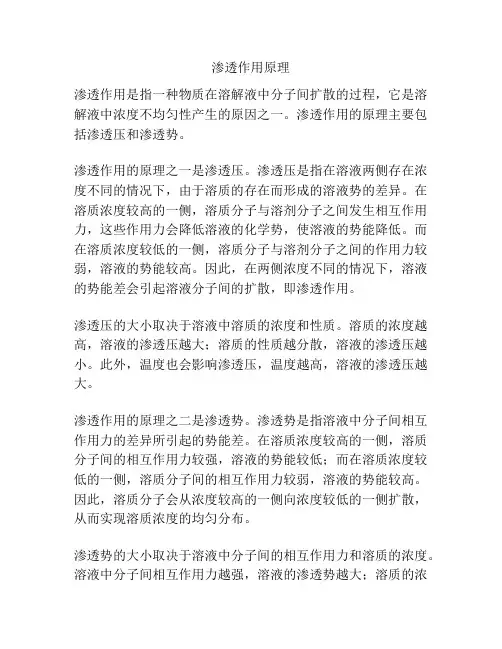 渗透作用原理

渗透作用是指一种物质在溶解液中分子间扩散的过程，它是溶解液中浓度不均匀性产生的原因之一。渗透作用的原理主要包括渗透压和渗透势。

渗透作用的原理之一是渗透压。渗透压是指在溶液两侧存在浓度不同的情况下，由于溶质的存在而形成的溶液势的差异。在溶质浓度较高的一侧，溶质分子与溶剂分子之间发生相互作用力，这些作用力会降低溶液的化学势，使溶液的势能降低。而在溶质浓度较低的一侧，溶质分子与溶剂分子之间的作用力较弱，溶液的势能较高。因此，在两侧浓度不同的情况下，溶液的势能差会引起溶液分子间的扩散，即渗透作用。

渗透压的大小取决于溶液中溶质的浓度和性质。溶质的浓度越高，溶液的渗透压越大；溶质的性质越分散，溶液的渗透压越小。此外，温度也会影响渗透压，温度越高，溶液的渗透压越大。

渗透作用的原理之二是渗透势。渗透势是指溶液中分子间相互作用力的差异所引起的势能差。在溶质浓度较高的一侧，溶质分子间的相互作用力较强，溶液的势能较低；而在溶质浓度较低的一侧，溶质分子间的相互作用力较弱，溶液的势能较高。因此，溶质分子会从浓度较高的一侧向浓度较低的一侧扩散，从而实现溶质浓度的均匀分布。

渗透势的大小取决于溶液中分子间的相互作用力和溶质的浓度。溶液中分子间相互作用力越强，溶液的渗透势越大；溶质的浓